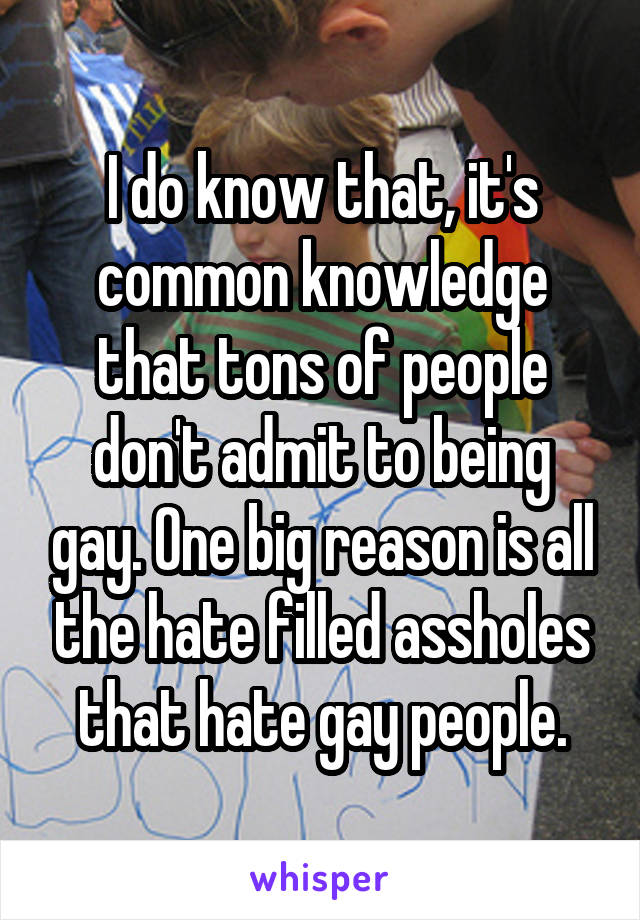 I do know that, it's common knowledge that tons of people don't admit to being gay. One big reason is all the hate filled assholes that hate gay people.

whisper